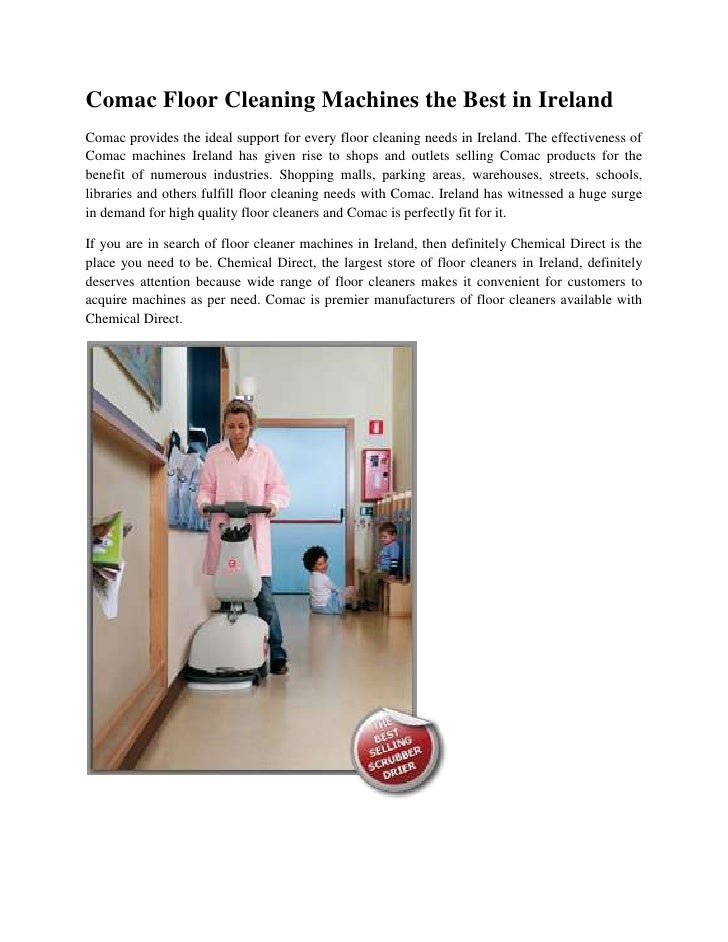 Comac Floor Cleaning Machines the Best in Ireland

Comac provides the ideal support for every floor cleaning needs in Ireland. The effectiveness of Comac machines Ireland has given rise to shops and outlets selling Comac products for the benefit of numerous industries. Shopping malls, parking areas, warehouses, streets, schools, libraries and others fulfill floor cleaning needs with Comac. Ireland has witnessed a huge surge in demand for high quality floor cleaners and Comac is perfectly fit for it.

If you are in search of floor cleaner machines in Ireland, then definitely Chemical Direct is the place you need to be. Chemical Direct, the largest store of floor cleaners in Ireland, definitely deserves attention because wide range of floor cleaners makes it convenient for customers to acquire machines as per need. Comac is premier manufacturers of floor cleaners available with Chemical Direct.

THE BEST SELLING SCRUBBER DRIER